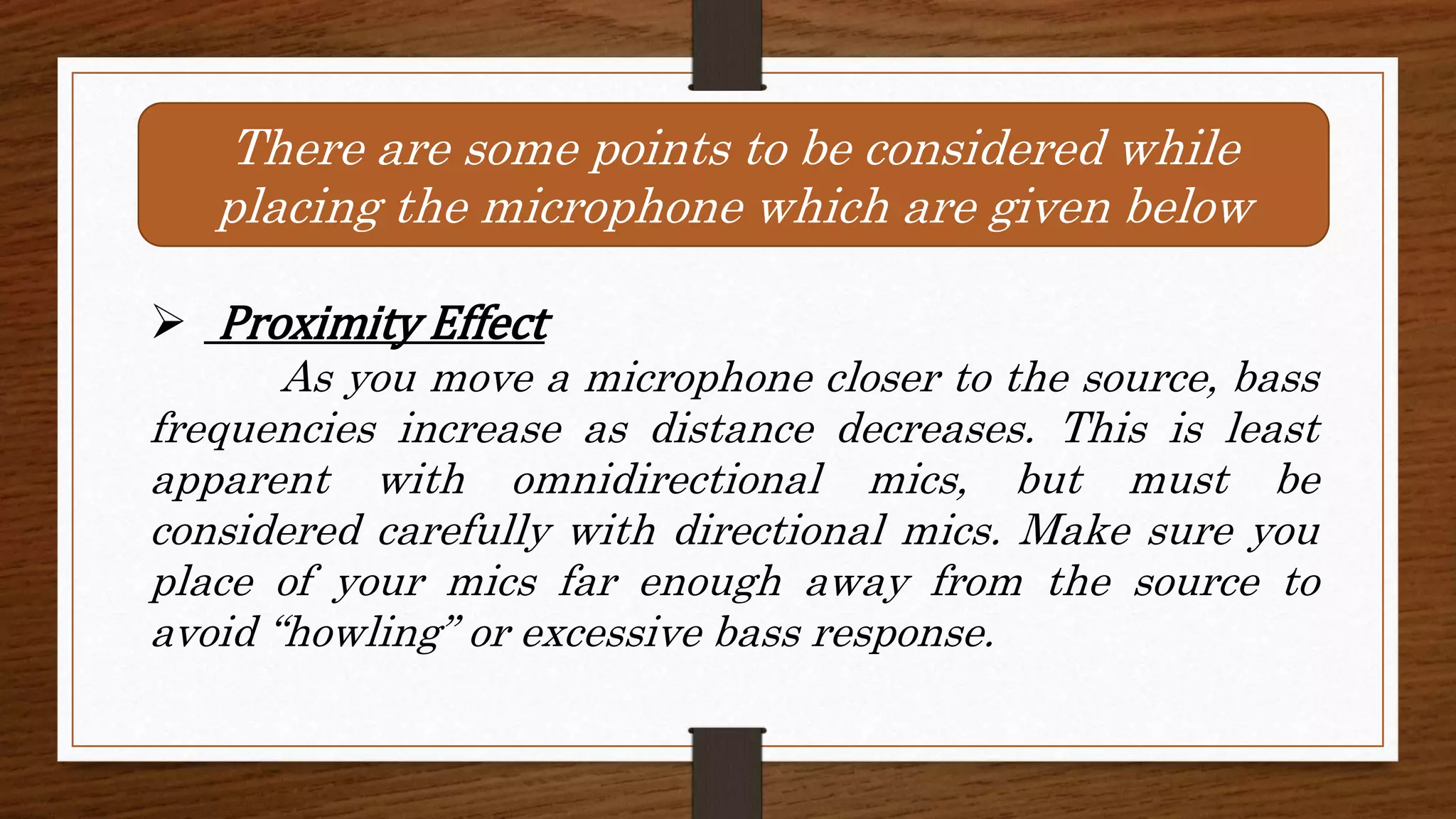 There are some points to be considered while placing the microphone which are given below

➢ Proximity Effect

As you move a microphone closer to the source, bass frequencies increase as distance decreases. This is least apparent with omnidirectional mics, but must be considered carefully with directional mics. Make sure you place of your mics far enough away from the source to avoid “howling” or excessive bass response.